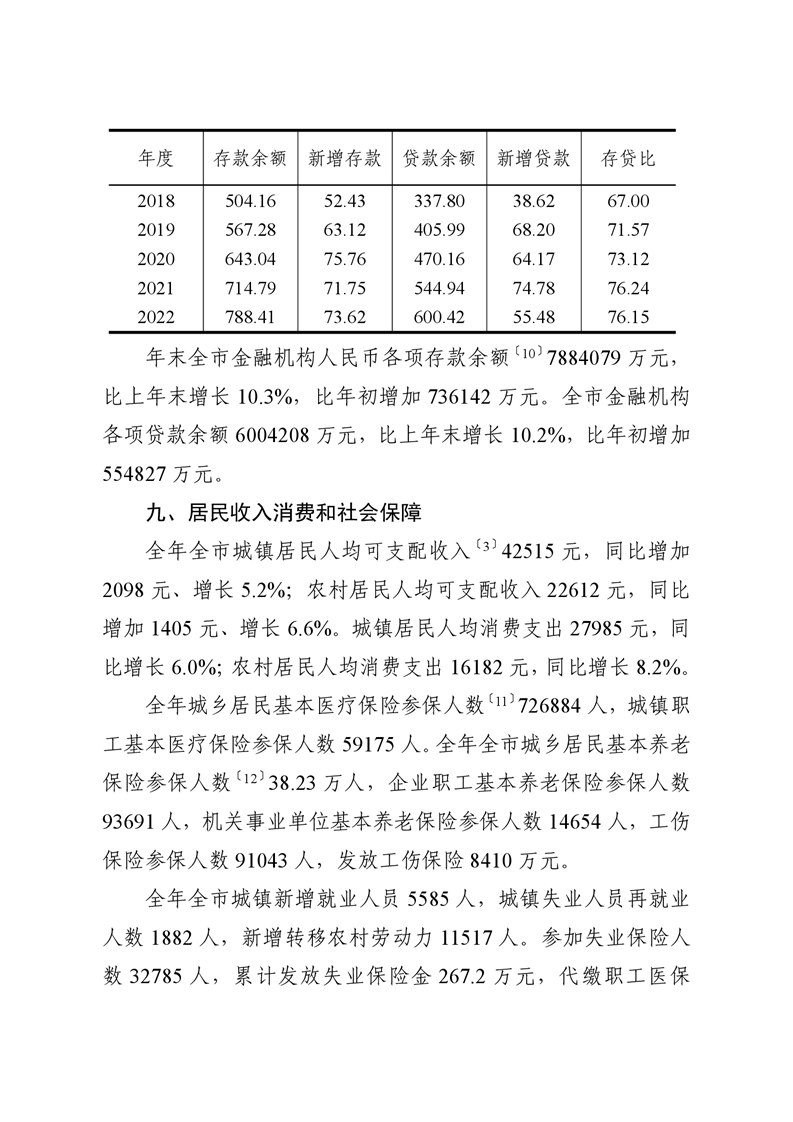 | 年度 | 存款余额 | 新增存款 | 贷款余额 | 新增贷款 | 存贷比 |
|---|---|---|---|---|---|
| 2018 | 504.16 | 52.43 | 337.80 | 38.62 | 67.00 |
| 2019 | 567.28 | 63.12 | 405.99 | 68.20 | 71.57 |
| 2020 | 643.04 | 75.76 | 470.16 | 64.17 | 73.12 |
| 2021 | 714.79 | 71.75 | 544.94 | 74.78 | 76.24 |
| 2022 | 788.41 | 73.62 | 600.42 | 55.48 | 76.15 |

年末全市金融机构人民币各项存款余额〔10〕7884079 万元，比上年末增长 10.3%，比年初增加 736142 万元。全市金融机构各项贷款余额 6004208 万元，比上年末增长 10.2%，比年初增加 554827 万元。

九、居民收入消费和社会保障

全年全市城镇居民人均可支配收入〔3〕42515 元，同比增加 2098 元、增长 5.2%；农村居民人均可支配收入 22612 元，同比增加 1405 元、增长 6.6%。城镇居民人均消费支出 27985 元，同比增长 6.0%；农村居民人均消费支出 16182 元，同比增长 8.2%。

全年城乡居民基本医疗保险参保人数〔11〕726884 人，城镇职工基本医疗保险参保人数 59175 人。全年全市城乡居民基本养老保险参保人数〔12〕38.23 万人，企业职工基本养老保险参保人数 93691 人，机关事业单位基本养老保险参保人数 14654 人，工伤保险参保人数 91043 人，发放工伤保险 8410 万元。

全年全市城镇新增就业人员 5585 人，城镇失业人员再就业人数 1882 人，新增转移农村劳动力 11517 人。参加失业保险人数 32785 人，累计发放失业保险金 267.2 万元，代缴职工医保